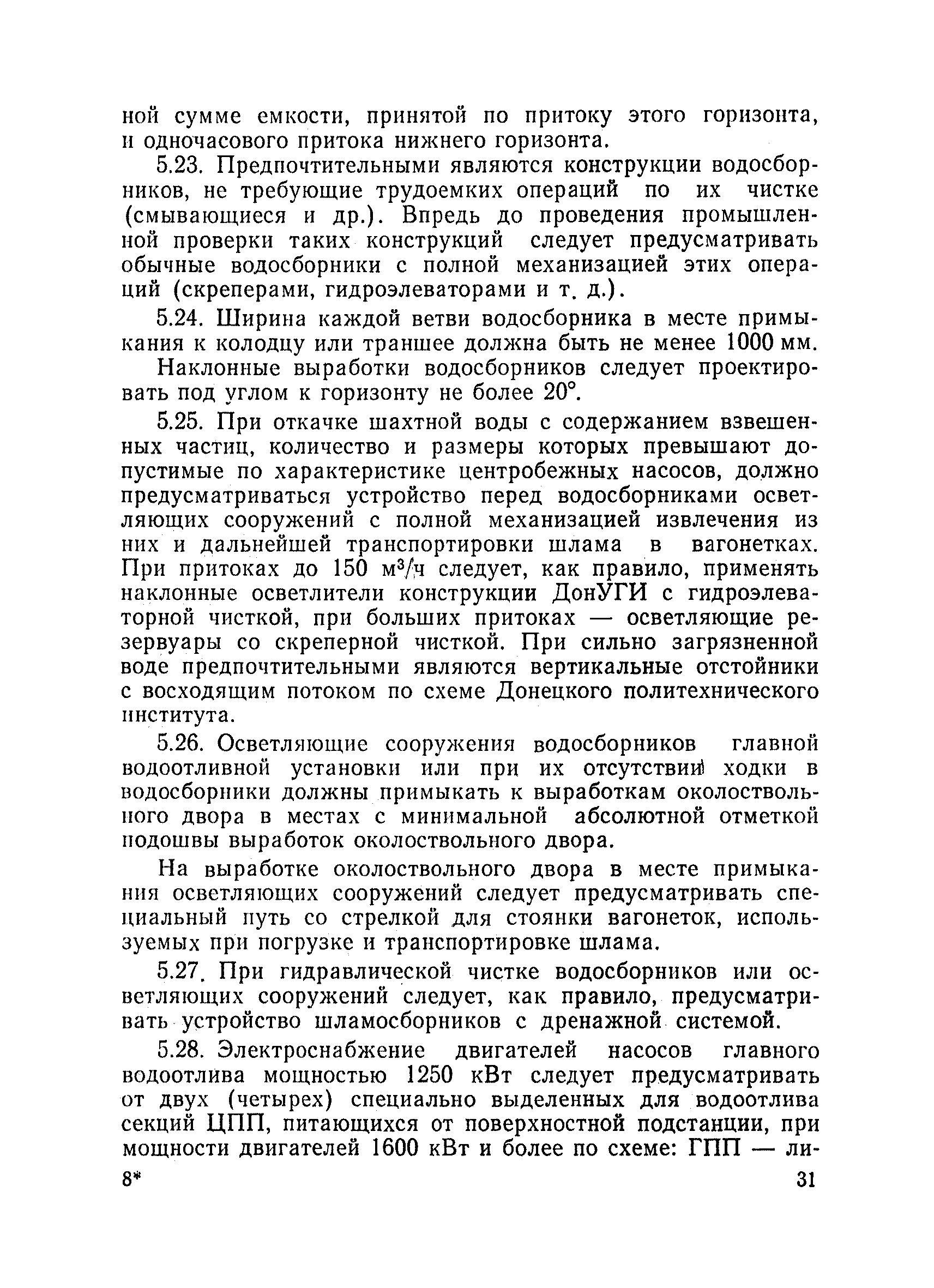 ной сумме емкости, принятой по притоку этого горизонта, и одночасового притока нижнего горизонта.

5.23. Предпочтительными являются конструкции водосборников, не требующие трудоемких операций по их чистке (смывающиеся и др.). Впредь до проведения промышленной проверки таких конструкций следует предусматривать обычные водосборники с полной механизацией этих операций (скреперами, гидроэлеваторами и т. д.).

5.24. Ширина каждой ветви водосборника в месте примыкания к колодцу или траншее должна быть не менее 1000 мм.

Наклонные выработки водосборников следует проектировать под углом к горизонту не более 20°.

5.25. При откачке шахтной воды с содержанием взвешенных частиц, количество и размеры которых превышают допустимые по характеристике центробежных насосов, должно предусматриваться устройство перед водосборниками осветляющих сооружений с полной механизацией извлечения из них и дальнейшей транспортировки шлама в вагонетках. При притоках до 150 м$^3$/ч следует, как правило, применять наклонные осветлители конструкции ДонУГИ с гидроэлеваторной чисткой, при больших притоках — осветляющие резервуары со скреперной чисткой. При сильно загрязненной воде предпочтительными являются вертикальные отстойники с восходящим потоком по схеме Донецкого политехнического института.

5.26. Осветляющие сооружения водосборников главной водоотливной установки или при их отсутствии ходки в водосборники должны примыкать к выработкам околоствольного двора в местах с минимальной абсолютной отметкой подошвы выработок околоствольного двора.

На выработке околоствольного двора в месте примыкания осветляющих сооружений следует предусматривать специальный путь со стрелкой для стоянки вагонеток, используемых при погрузке и транспортировке шлама.

5.27. При гидравлической чистке водосборников или осветляющих сооружений следует, как правило, предусматривать устройство шламосборников с дренажной системой.

5.28. Электроснабжение двигателей насосов главного водоотлива мощностью 1250 кВт следует предусматривать от двух (четырех) специально выделенных для водоотлива секций ЦПП, питающихся от поверхностной подстанции, при мощности двигателей 1600 кВт и более по схеме: ГПП — ли-

8*

31